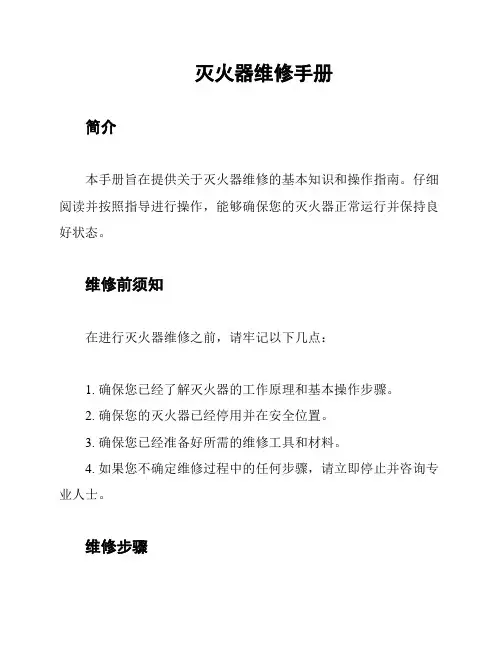 灭火器维修手册

简介

本手册旨在提供关于灭火器维修的基本知识和操作指南。仔细阅读并按照指导进行操作，能够确保您的灭火器正常运行并保持良好状态。

维修前须知

在进行灭火器维修之前，请牢记以下几点：

1. 确保您已经了解灭火器的工作原理和基本操作步骤。
2. 确保您的灭火器已经停用并在安全位置。
3. 确保您已经准备好所需的维修工具和材料。
4. 如果您不确定维修过程中的任何步骤，请立即停止并咨询专业人士。

维修步骤